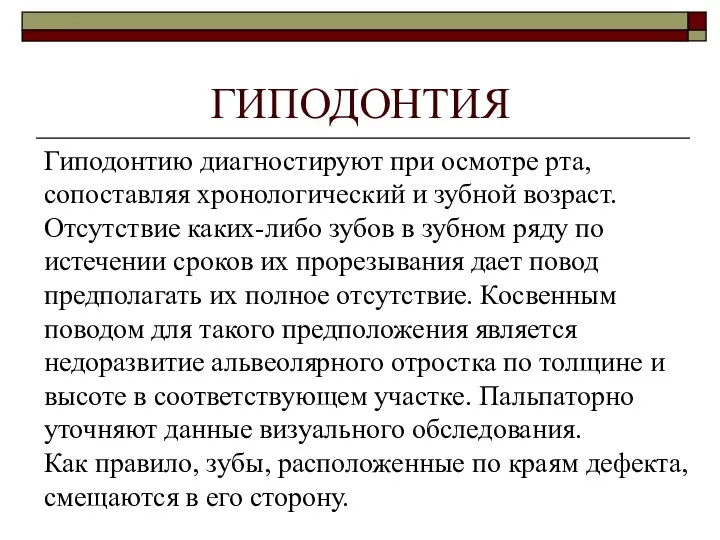 ГИПОДОНТИЯ

Гиподонтию диагностируют при осмотре рта, сопоставляя хронологический и зубной возраст. Отсутствие каких-либо зубов в зубном ряду по истечении сроков их прорезывания дает повод предполагать их полное отсутствие. Косвенным поводом для такого предположения является недоразвитие альвеолярного отростка по толщине и высоте в соответствующем участке. Пальпаторно уточняют данные визуального обследования.
Как правило, зубы, расположенные по краям дефекта, смещаются в его сторону.